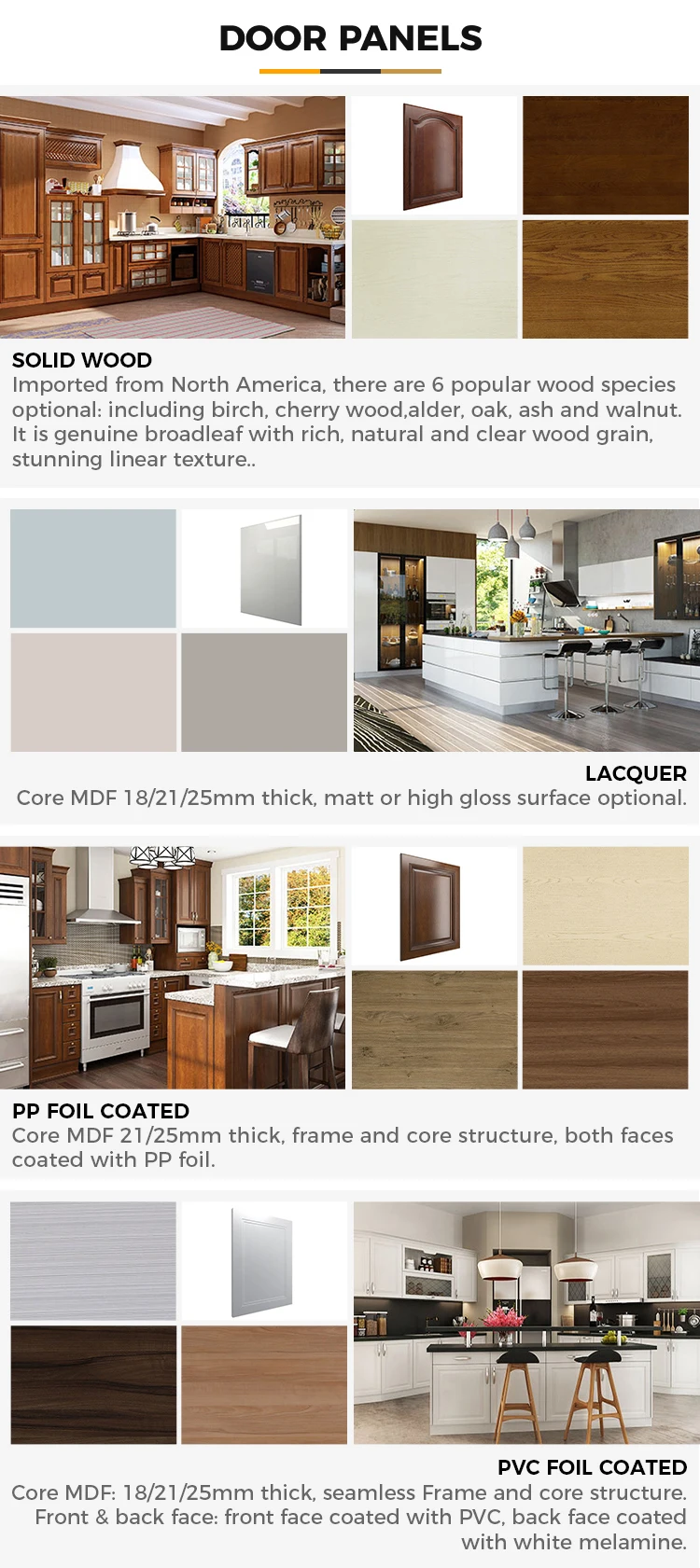 DOOR PANELS

SOLID WOOD
Imported from North America, there are 6 popular wood species optional: including birch, cherry wood,alder, oak, ash and walnut. It is genuine broadleaf with rich, natural and clear wood grain, stunning linear texture..

LACQUER
Core MDF 18/21/25mm thick, matt or high gloss surface optional.

PP FOIL COATED
Core MDF 21/25mm thick, frame and core structure, both faces coated with PP foil.

PVC FOIL COATED
Core MDF: 18/21/25mm thick, seamless Frame and core structure. Front & back face: front face coated with PVC, back face coated with white melamine.